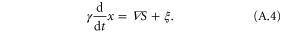 $\gamma \frac{\mathrm{d}}{\mathrm{d}t} x = \nabla S + \xi.$ (A.4)